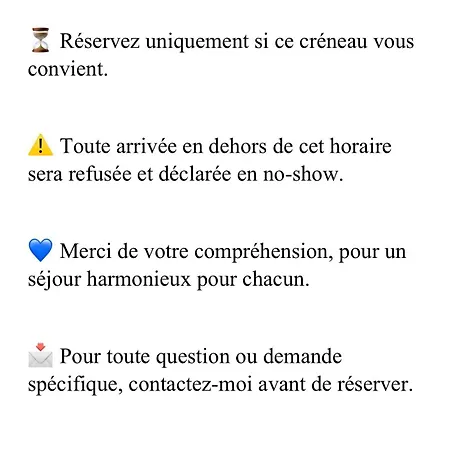 ⏳ Réservez uniquement si ce créneau vous convient.

⚠️ Toute arrivée en dehors de cet horaire sera refusée et déclarée en no-show.

💙 Merci de votre compréhension, pour un séjour harmonieux pour chacun.

📩 Pour toute question ou demande spécifique, contactez-moi avant de réserver.